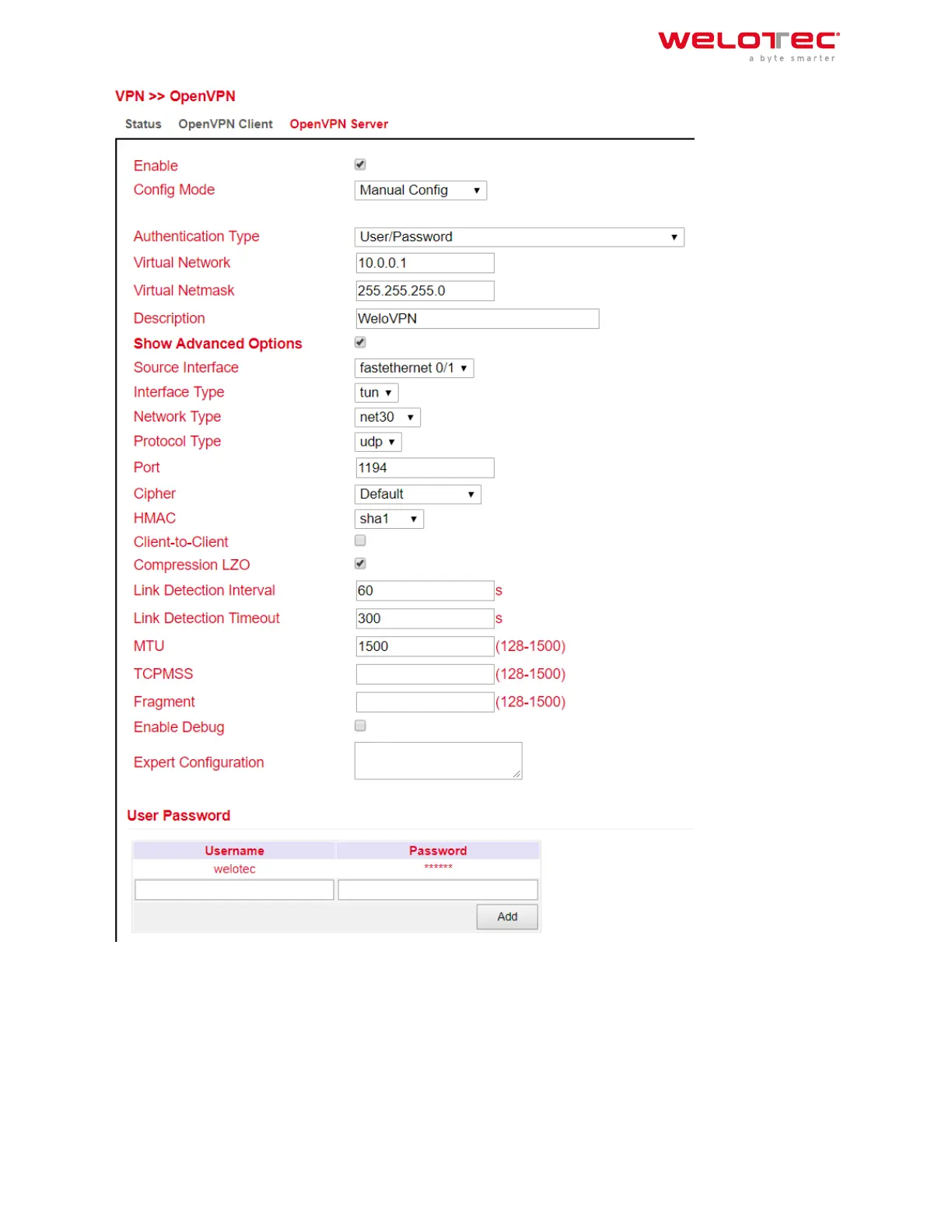 WELOTEC
a byte smarter

VPN >> OpenVPN

Status OpenVPN Client OpenVPN Server

Enable
Config Mode Manual Config

Authentication Type User/Password
Virtual Network 10.0.0.1
Virtual Netmask 255.255.255.0
Description WeloVPN
Show Advanced Options
Source Interface fastethernet 0/1
Interface Type tun
Network Type net30
Protocol Type udp
Port 1194
Cipher Default
HMAC sha1
Client-to-Client
Compression LZO
Link Detection Interval 60 s
Link Detection Timeout 300 s
MTU 1500 (128-1500)
TCPMSS (128-1500)
Fragment (128-1500)
Enable Debug
Expert Configuration

User Password

| Username | Password |
|---|---|
| welotec | ****** |

Add